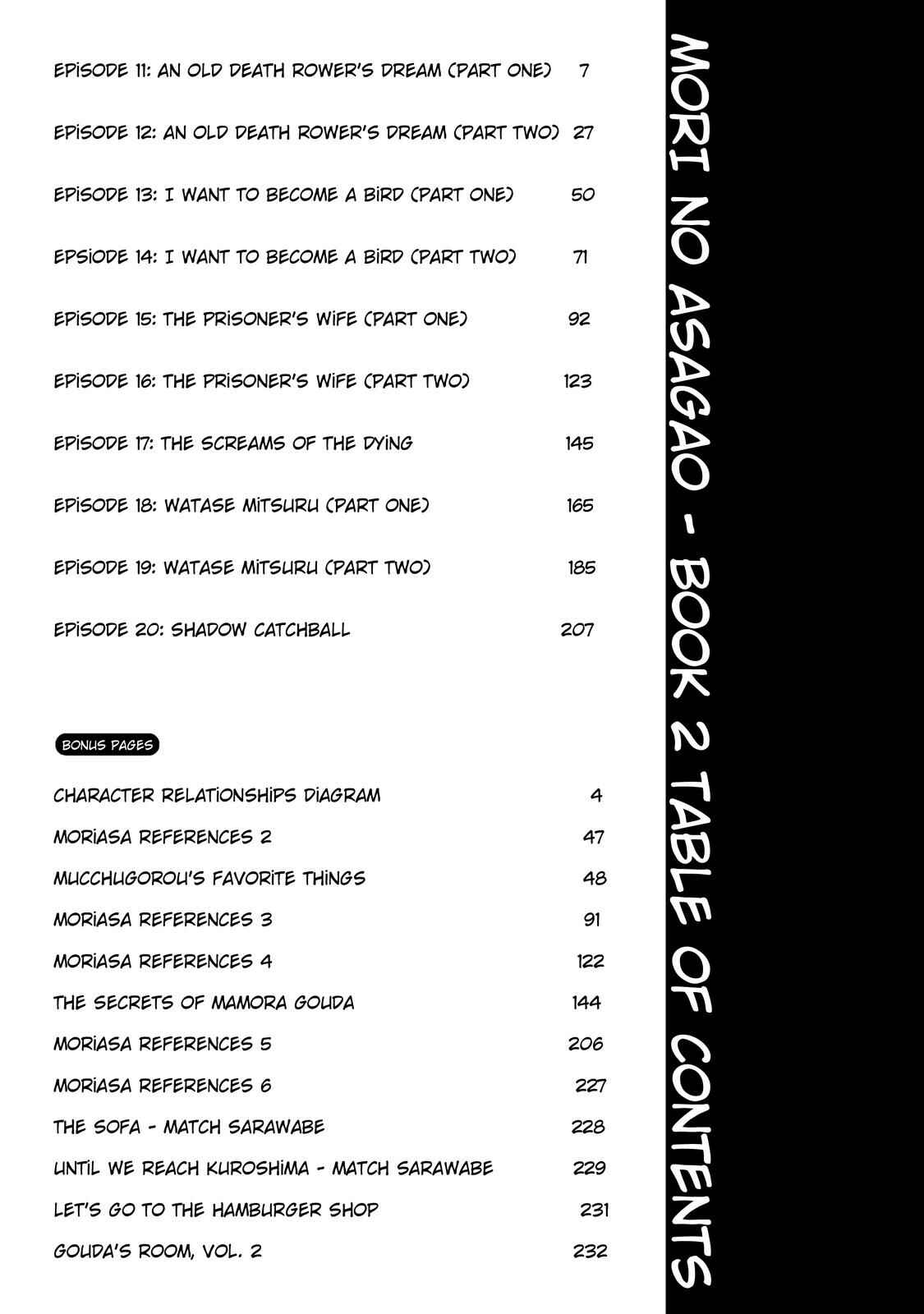 MORI NO ASAGAO - BOOK 2 TABLE OF CONTENTS

EPISODE 11: AN OLD DEATH ROWER'S DREAM (PART ONE) 7

EPISODE 12: AN OLD DEATH ROWER'S DREAM (PART TWO) 27

EPISODE 13: I WANT TO BECOME A BIRD (PART ONE) 50

EPSIODE 14: I WANT TO BECOME A BIRD (PART TWO) 71

EPISODE 15: THE PRISONER'S WIFE (PART ONE) 92

EPISODE 16: THE PRISONER'S WIFE (PART TWO) 123

EPISODE 17: THE SCREAMS OF THE DYING 145

EPISODE 18: WATASE MITSURU (PART ONE) 165

EPISODE 19: WATASE MITSURU (PART TWO) 185

EPISODE 20: SHADOW CATCHBALL 207

BONUS PAGES

CHARACTER RELATIONSHIPS DIAGRAM 4

MORIASA REFERENCES 2 47

MUCCHUGOROU'S FAVORITE THINGS 48

MORIASA REFERENCES 3 91

MORIASA REFERENCES 4 122

THE SECRETS OF MAMORA GOUDA 144

MORIASA REFERENCES 5 206

MORIASA REFERENCES 6 227

THE SOFA - MATCH SARAWABE 228

UNTIL WE REACH KUROSHIMA - MATCH SARAWABE 229

LET'S GO TO THE HAMBURGER SHOP 231

GOUDA'S ROOM, VOL. 2 232